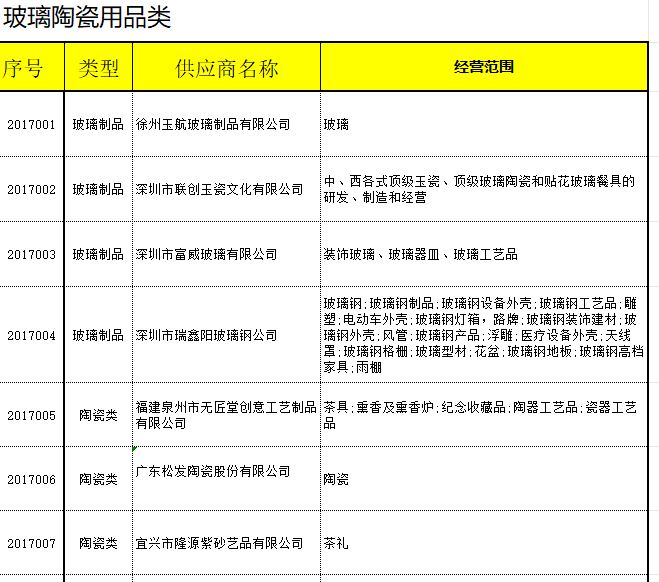 玻璃陶瓷用品类

| 序号 | 类型 | 供应商名称 | 经营范围 |
|---|---|---|---|
| 2017001 | 玻璃制品 | 徐州玉航玻璃制品有限公司 | 玻璃 |
| 2017002 | 玻璃制品 | 深圳市联创玉瓷文化有限公司 | 中、西各式顶级玉瓷、顶级玻璃陶瓷和贴花玻璃餐具的研发、制造和经营 |
| 2017003 | 玻璃制品 | 深圳市富威玻璃有限公司 | 装饰玻璃、玻璃器皿、玻璃工艺品 |
| 2017004 | 玻璃制品 | 深圳市瑞鑫阳玻璃钢公司 | 玻璃钢;玻璃钢制品;玻璃钢设备外壳;玻璃钢工艺品;雕塑;电动车外壳;玻璃钢灯箱，路牌;玻璃钢装饰建材;玻璃钢外壳;风管;玻璃钢产品;浮雕;医疗设备外壳;天线罩;玻璃钢格栅;玻璃型材;花盆;玻璃钢地板;玻璃钢高档家具;雨棚 |
| 2017005 | 陶瓷类 | 福建泉州市无匠堂创意工艺制品有限公司 | 茶具;熏香及熏香炉;纪念收藏品;陶器工艺品;瓷器工艺品 |
| 2017006 | 陶瓷类 | 广东松发陶瓷股份有限公司 | 陶瓷 |
| 2017007 | 陶瓷类 | 宜兴市隆源紫砂艺品有限公司 | 茶礼 |